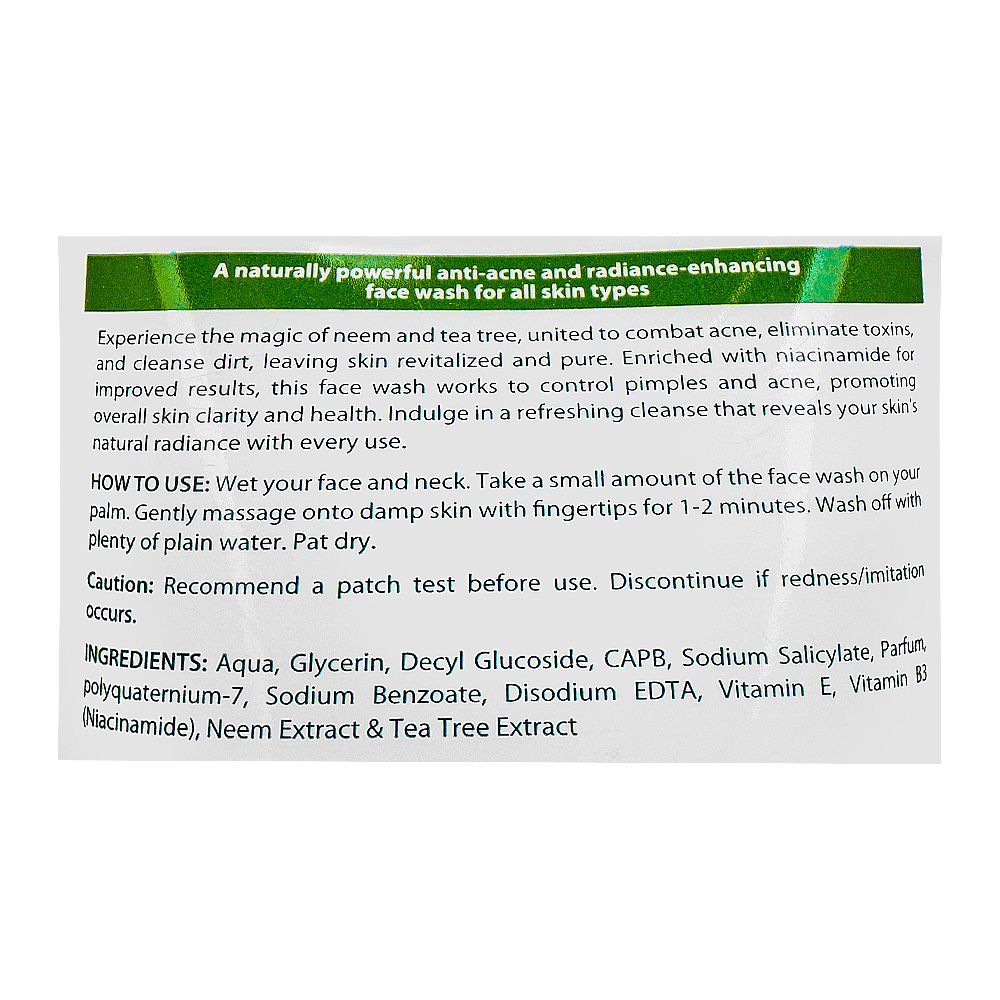 A naturally powerful anti-acne and radiance-enhancing face wash for all skin types

Experience the magic of neem and tea tree, united to combat acne, eliminate toxins, and cleanse dirt, leaving skin revitalized and pure. Enriched with niacinamide for improved results, this face wash works to control pimples and acne, promoting overall skin clarity and health. Indulge in a refreshing cleanse that reveals your skin's natural radiance with every use.

HOW TO USE: Wet your face and neck. Take a small amount of the face wash on your palm. Gently massage onto damp skin with fingertips for 1-2 minutes. Wash off with plenty of plain water. Pat dry.

Caution: Recommend a patch test before use. Discontinue if redness/imitation occurs.

INGREDIENTS: Aqua, Glycerin, Decyl Glucoside, CAPB, Sodium Salicylate, Parfum, polyquaternium-7, Sodium Benzoate, Disodium EDTA, Vitamin E, Vitamin B3 (Niacinamide), Neem Extract & Tea Tree Extract